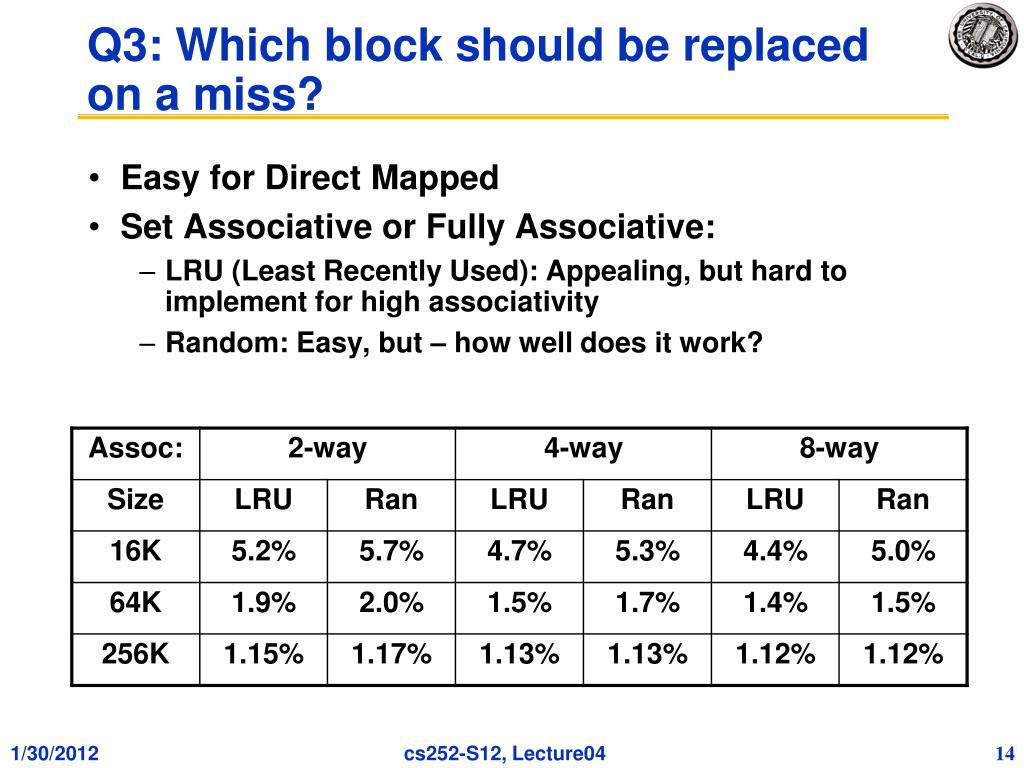 Q3: Which block should be replaced on a miss?

• Easy for Direct Mapped
• Set Associative or Fully Associative:
– LRU (Least Recently Used): Appealing, but hard to implement for high associativity
– Random: Easy, but – how well does it work?

| Assoc: | 2-way | | 4-way | | 8-way | |
|---|---|---|---|---|---|---|
| Size | LRU | Ran | LRU | Ran | LRU | Ran |
| 16K | 5.2% | 5.7% | 4.7% | 5.3% | 4.4% | 5.0% |
| 64K | 1.9% | 2.0% | 1.5% | 1.7% | 1.4% | 1.5% |
| 256K | 1.15% | 1.17% | 1.13% | 1.13% | 1.12% | 1.12% |

1/30/2012
cs252-S12, Lecture04
14